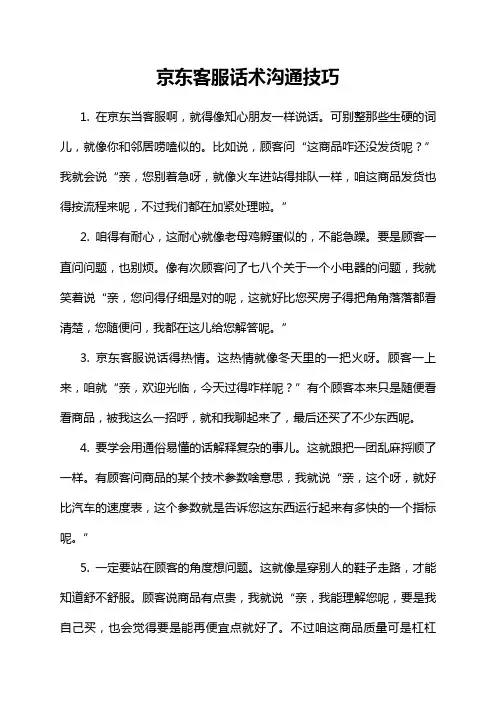 京东客服话术沟通技巧

1. 在京东当客服啊，就得像知心朋友一样说话。可别整那些生硬的词儿，就像你和邻居唠嗑似的。比如说，顾客问“这商品咋还没发货呢？”我就会说“亲，您别着急呀，就像火车进站得排队一样，咱这商品发货也得按流程来呢，不过我们都在加紧处理啦。”

2. 咱得有耐心，这耐心就像老母鸡孵蛋似的，不能急躁。要是顾客一直问问题，也别烦。像有次顾客问了七八个关于一个小电器的问题，我就笑着说“亲，您问得仔细是对的呢，这就好比您买房子得把角角落落都看清楚，您随便问，我都在这儿给您解答呢。”

3. 京东客服说话得热情。这热情就像冬天里的一把火呀。顾客一上来，咱就“亲，欢迎光临，今天过得咋样呢？”有个顾客本来只是随便看看商品，被我这么一招呼，就和我聊起来了，最后还买了不少东西呢。

4. 要学会用通俗易懂的话解释复杂的事儿。这就跟把一团乱麻捋顺了一样。有顾客问商品的某个技术参数啥意思，我就说“亲，这个呀，就好比汽车的速度表，这个参数就是告诉您这东西运行起来有多快的一个指标呢。“

5. 一定要站在顾客的角度想问题。这就像是穿别人的鞋子走路，才能知道舒不舒服。顾客说商品有点贵，我就说“亲，我能理解您呢，要是我自己买，也会觉得要是能再便宜点就好了。不过咱这商品质量可是杠杠